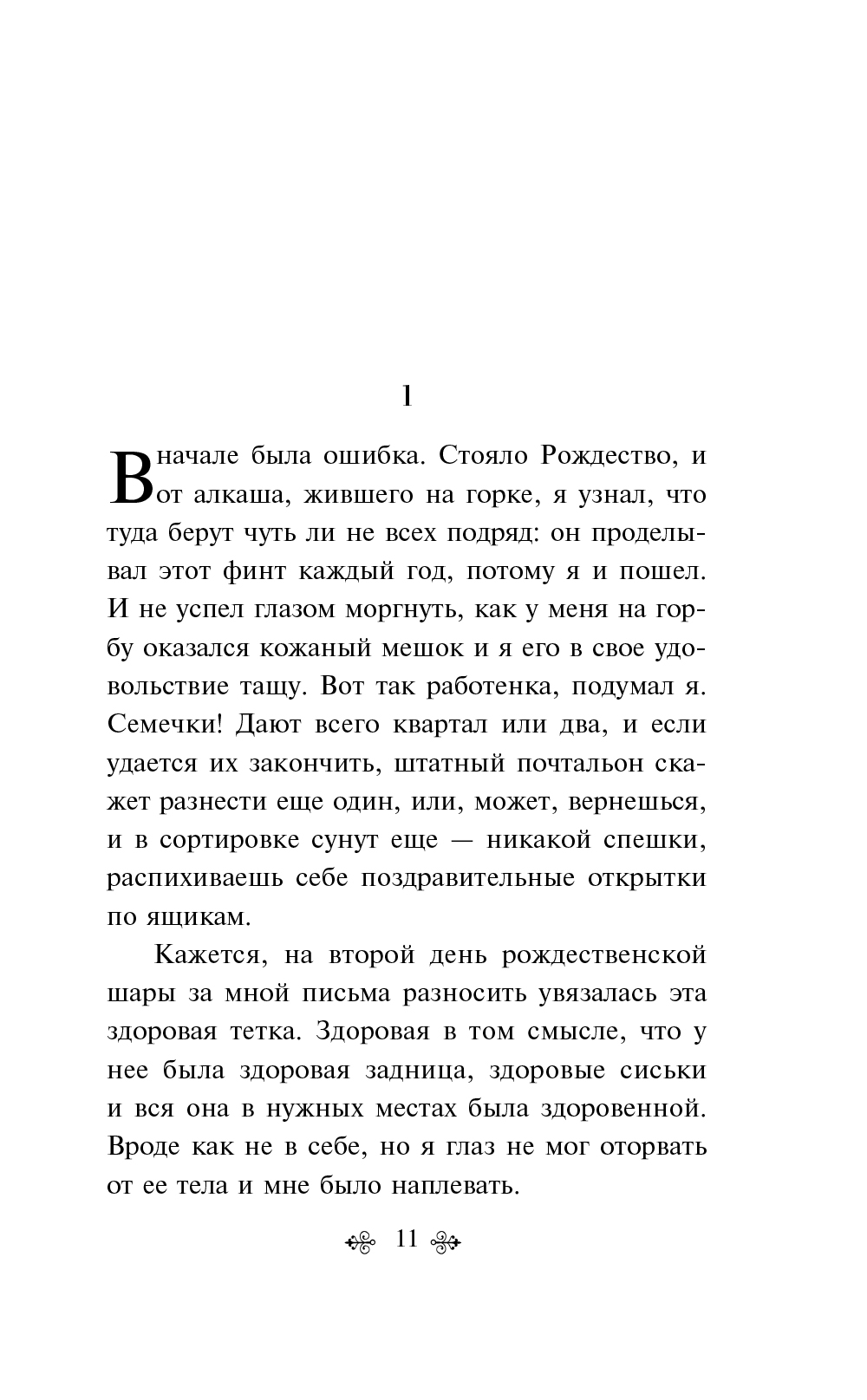 1

Вначале была ошибка. Стояло Рождество, и от алкаша, жившего на горке, я узнал, что туда берут чуть ли не всех подряд: он проделывал этот финт каждый год, потому я и пошел. И не успел глазом моргнуть, как у меня на горбу оказался кожаный мешок и я его в свое удовольствие тащу. Вот так работенка, подумал я. Семечки! Дают всего квартал или два, и если удается их закончить, штатный почтальон скажет разнести еще один, или, может, вернешься, и в сортировке сунут еще — никакой спешки, распихиваешь себе поздравительные открытки по ящикам.

Кажется, на второй день рождественской шары за мной письма разносить увязалась эта здоровая тетка. Здоровая в том смысле, что у нее была здоровая задница, здоровые сиськи и вся она в нужных местах была здоровенной. Вроде как не в себе, но я глаз не мог оторвать от ее тела и мне было наплевать.

11